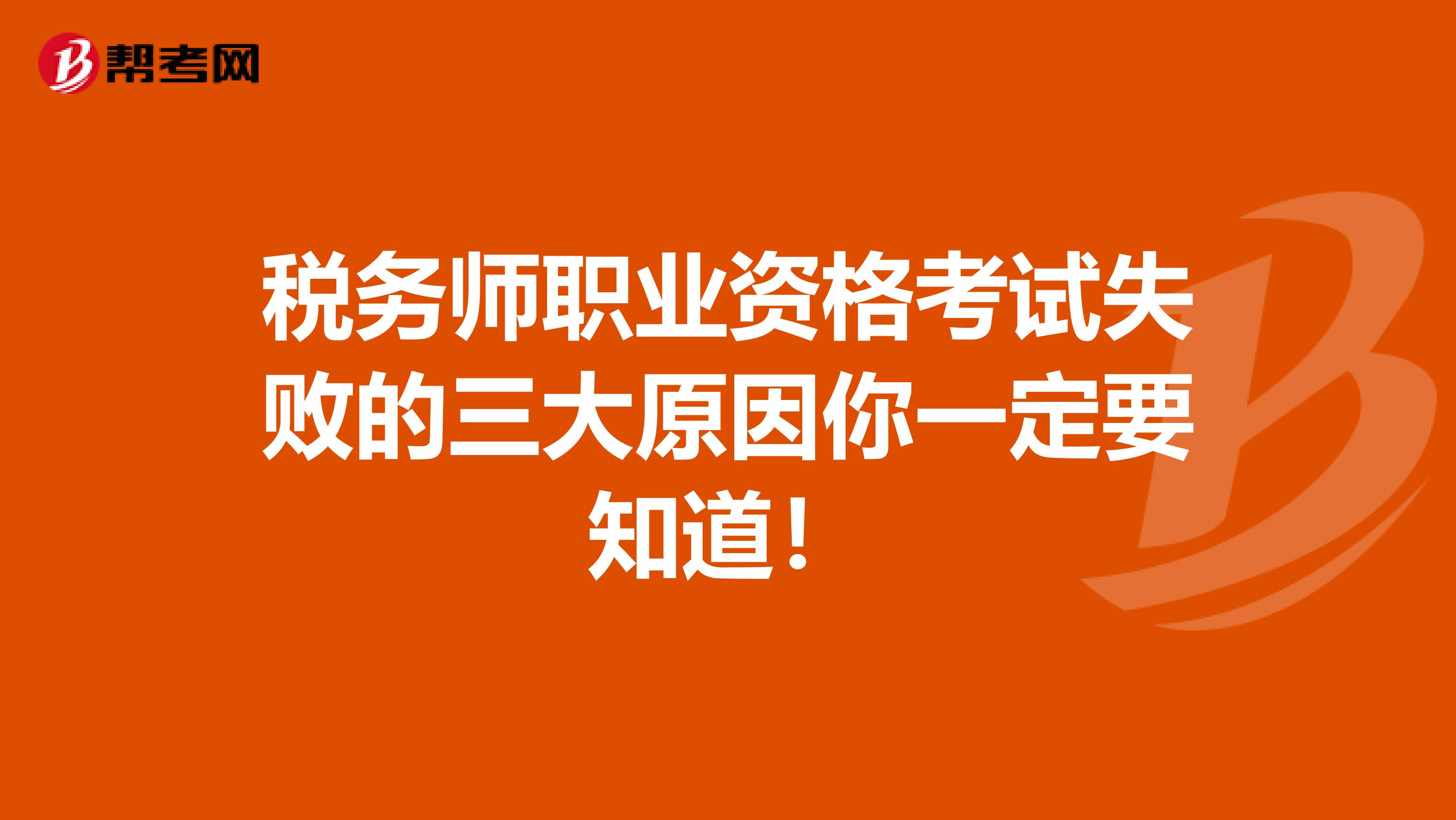 帮考网

税务师职业资格考试失败的三大原因你一定要知道！